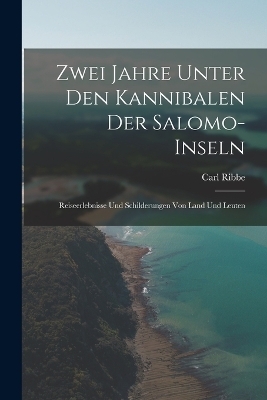 Zwei Jahre Unter Den Kannibalen Der Salomo-Inseln

Carl Ribbe

Reiseerlebnisse Und Schilderungen Von Land Und Leuten